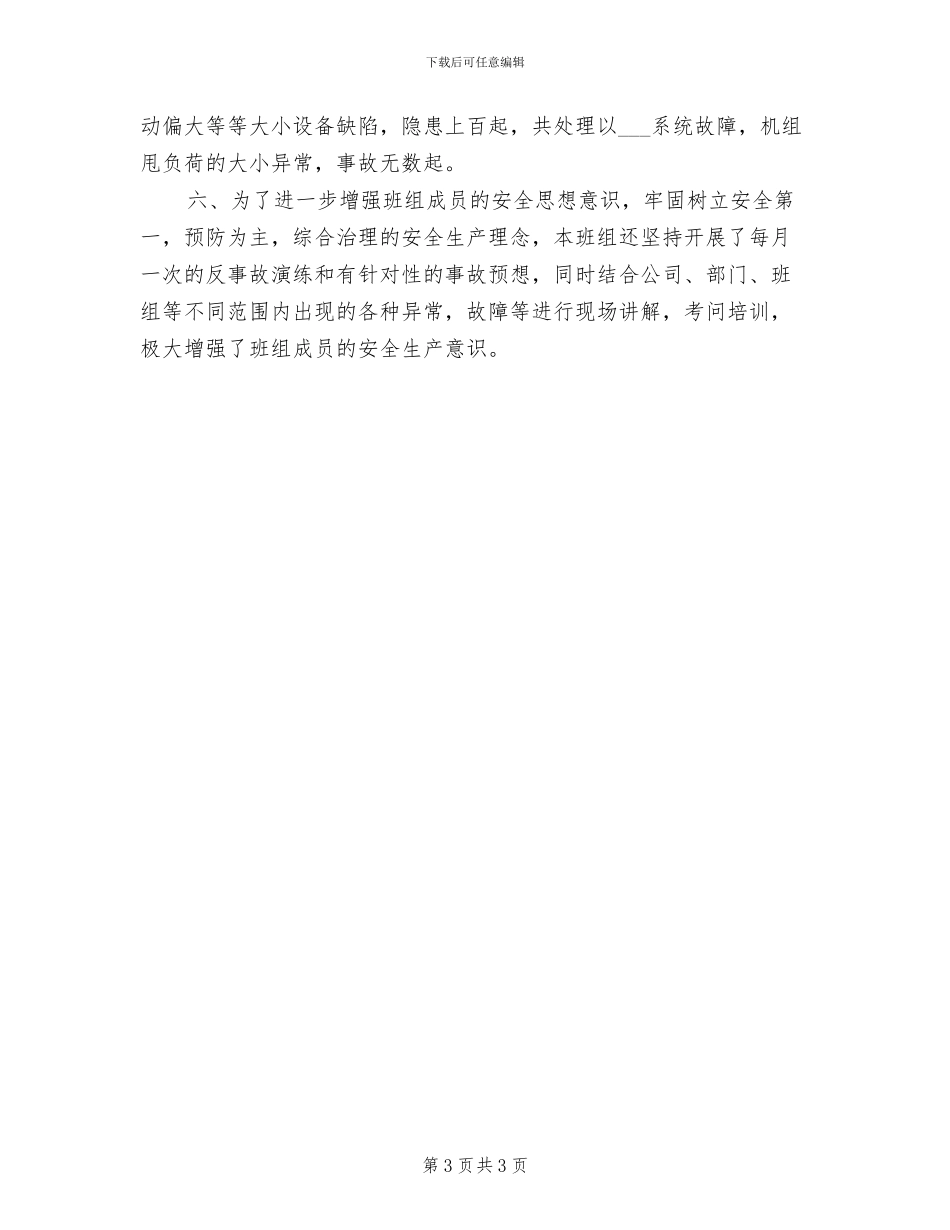 下载后可任意编辑

动偏大等等大小设备缺陷，隐患上百起，共处理以____系统故障，机组甩负荷的大小异常，事故无数起。

六、为了进一步增强班组成员的安全思想意识，牢固树立安全第一，预防为主，综合治理的安全生产理念，本班组还坚持开展了每月一次的反事故演练和有针对性的事故预想，同时结合公司、部门、班组等不同范围内出现的各种异常，故障等进行现场讲解，考问培训，极大增强了班组成员的安全生产意识。

第3页共3页